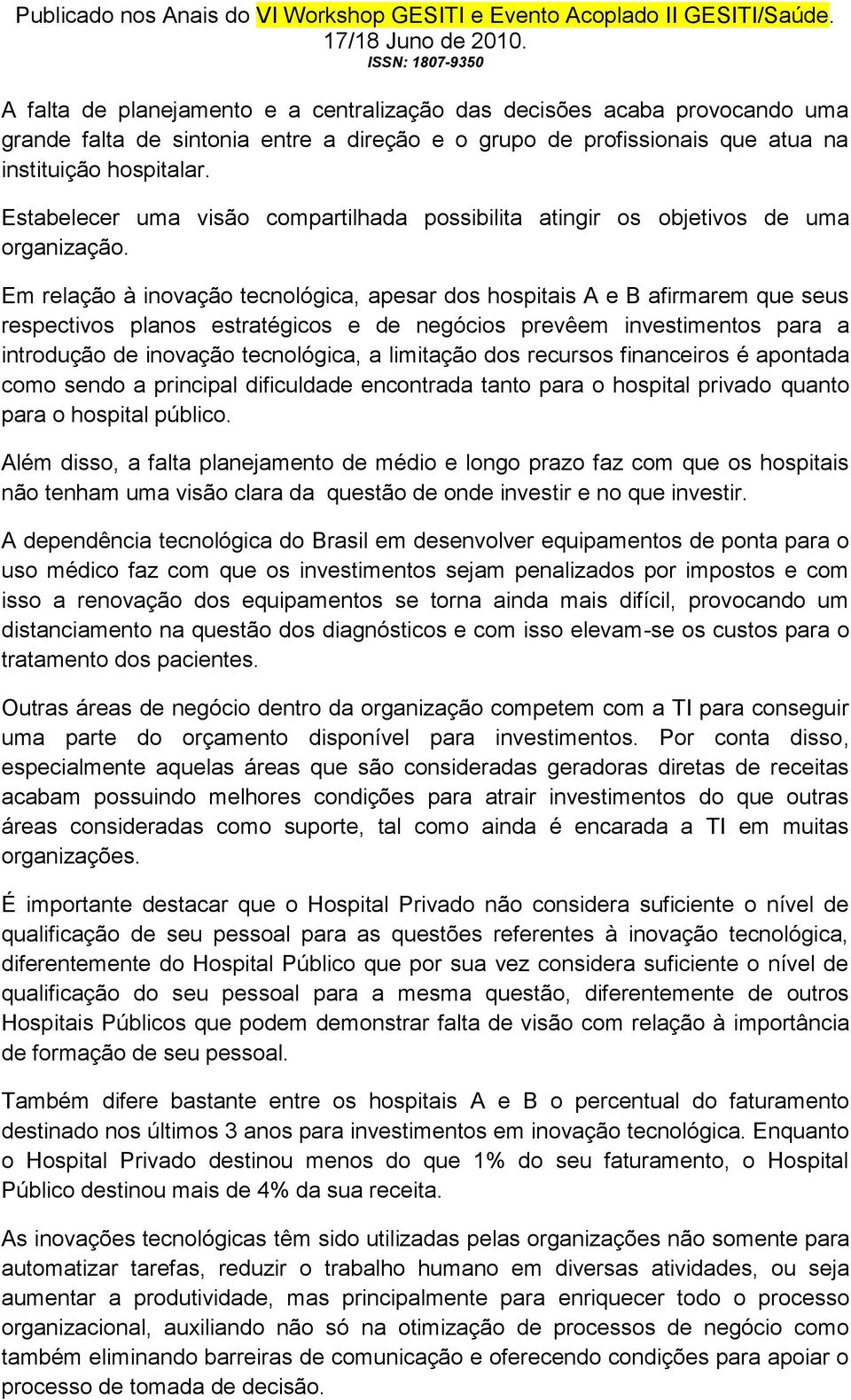 Publicado nos Anais do VI Workshop GESITI e Evento Acoplado II GESITI/Saúde. 17/18 Juno de 2010.
ISSN: 1807-9350

A falta de planejamento e a centralização das decisões acaba provocando uma grande falta de sintonia entre a direção e o grupo de profissionais que atua na instituição hospitalar.

Estabelecer uma visão compartilhada possibilita atingir os objetivos de uma organização.

Em relação à inovação tecnológica, apesar dos hospitais A e B afirmarem que seus respectivos planos estratégicos e de negócios prevêem investimentos para a introdução de inovação tecnológica, a limitação dos recursos financeiros é apontada como sendo a principal dificuldade encontrada tanto para o hospital privado quanto para o hospital público.

Além disso, a falta planejamento de médio e longo prazo faz com que os hospitais não tenham uma visão clara da questão de onde investir e no que investir.

A dependência tecnológica do Brasil em desenvolver equipamentos de ponta para o uso médico faz com que os investimentos sejam penalizados por impostos e com isso a renovação dos equipamentos se torna ainda mais difícil, provocando um distanciamento na questão dos diagnósticos e com isso elevam-se os custos para o tratamento dos pacientes.

Outras áreas de negócio dentro da organização competem com a TI para conseguir uma parte do orçamento disponível para investimentos. Por conta disso, especialmente aquelas áreas que são consideradas geradoras diretas de receitas acabam possuindo melhores condições para atrair investimentos do que outras áreas consideradas como suporte, tal como ainda é encarada a TI em muitas organizações.

É importante destacar que o Hospital Privado não considera suficiente o nível de qualificação de seu pessoal para as questões referentes à inovação tecnológica, diferentemente do Hospital Público que por sua vez considera suficiente o nível de qualificação do seu pessoal para a mesma questão, diferentemente de outros Hospitais Públicos que podem demonstrar falta de visão com relação à importância de formação de seu pessoal.

Também difere bastante entre os hospitais A e B o percentual do faturamento destinado nos últimos 3 anos para investimentos em inovação tecnológica. Enquanto o Hospital Privado destinou menos do que 1% do seu faturamento, o Hospital Público destinou mais de 4% da sua receita.

As inovações tecnológicas têm sido utilizadas pelas organizações não somente para automatizar tarefas, reduzir o trabalho humano em diversas atividades, ou seja aumentar a produtividade, mas principalmente para enriquecer todo o processo organizacional, auxiliando não só na otimização de processos de negócio como também eliminando barreiras de comunicação e oferecendo condições para apoiar o processo de tomada de decisão.